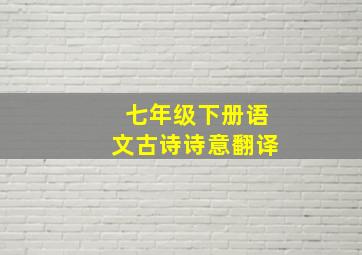 七年级下册语文古诗诗意翻译